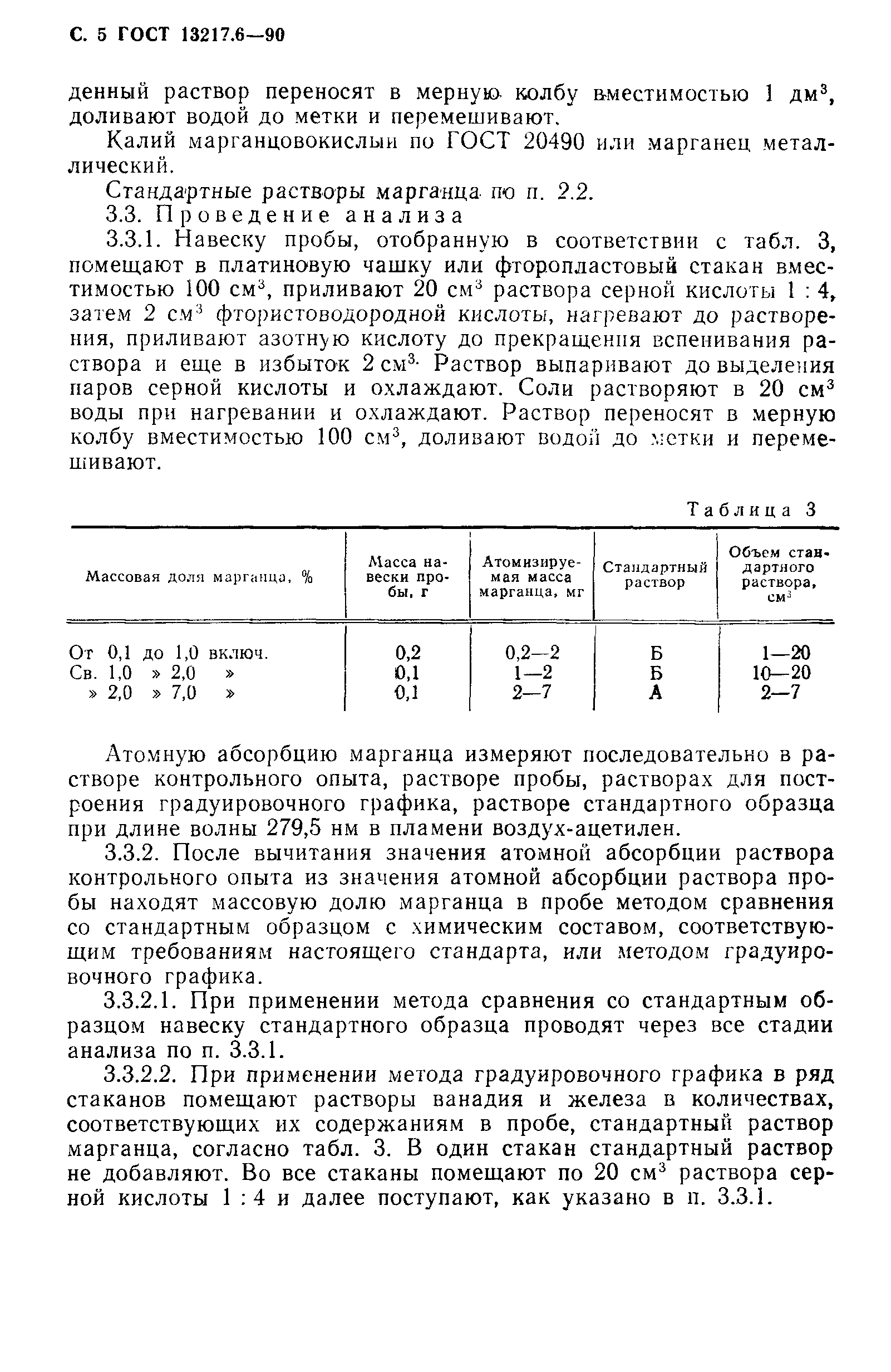 С. 5 ГОСТ 13217.6—90

денный раствор переносят в мерную колбу вместимостью 1 дм$^3$, доливают водой до метки и перемешивают.

Калий марганцовокислый по ГОСТ 20490 или марганец металлический.

Стандартные растворы марганца по п. 2.2.

3.3. Проведение анализа

3.3.1. Навеску пробы, отобранную в соответствии с табл. 3, помещают в платиновую чашку или фторопластовый стакан вместимостью 100 см$^3$, приливают 20 см$^3$ раствора серной кислоты 1 : 4, затем 2 см$^3$ фтористоводородной кислоты, нагревают до растворения, приливают азотную кислоту до прекращения вспенивания раствора и еще в избыток 2 см$^3$. Раствор выпаривают до выделения паров серной кислоты и охлаждают. Соли растворяют в 20 см$^3$ воды при нагревании и охлаждают. Раствор переносят в мерную колбу вместимостью 100 см$^3$, доливают водой до метки и перемешивают.

Таблица 3

| Массовая доля марганца, % | Масса навески пробы, г | Атомизируемая масса марганца, мг | Стандартный раствор | Объем стандартного раствора, см$^3$ |
|---|---|---|---|---|
| От 0,1 до 1,0 включ. | 0,2 | 0,2—2 | Б | 1—20 |
| Св. 1,0 » 2,0 » | 0,1 | 1—2 | Б | 10—20 |
| » 2,0 » 7,0 » | 0,1 | 2—7 | А | 2—7 |

Атомную абсорбцию марганца измеряют последовательно в растворе контрольного опыта, растворе пробы, растворах для построения градуировочного графика, растворе стандартного образца при длине волны 279,5 нм в пламени воздух-ацетилен.

3.3.2. После вычитания значения атомной абсорбции раствора контрольного опыта из значения атомной абсорбции раствора пробы находят массовую долю марганца в пробе методом сравнения со стандартным образцом с химическим составом, соответствующим требованиям настоящего стандарта, или методом градуировочного графика.

3.3.2.1. При применении метода сравнения со стандартным образцом навеску стандартного образца проводят через все стадии анализа по п. 3.3.1.

3.3.2.2. При применении метода градуировочного графика в ряд стаканов помещают растворы ванадия и железа в количествах, соответствующих их содержаниям в пробе, стандартный раствор марганца, согласно табл. 3. В один стакан стандартный раствор не добавляют. Во все стаканы помещают по 20 см$^3$ раствора серной кислоты 1 : 4 и далее поступают, как указано в п. 3.3.1.